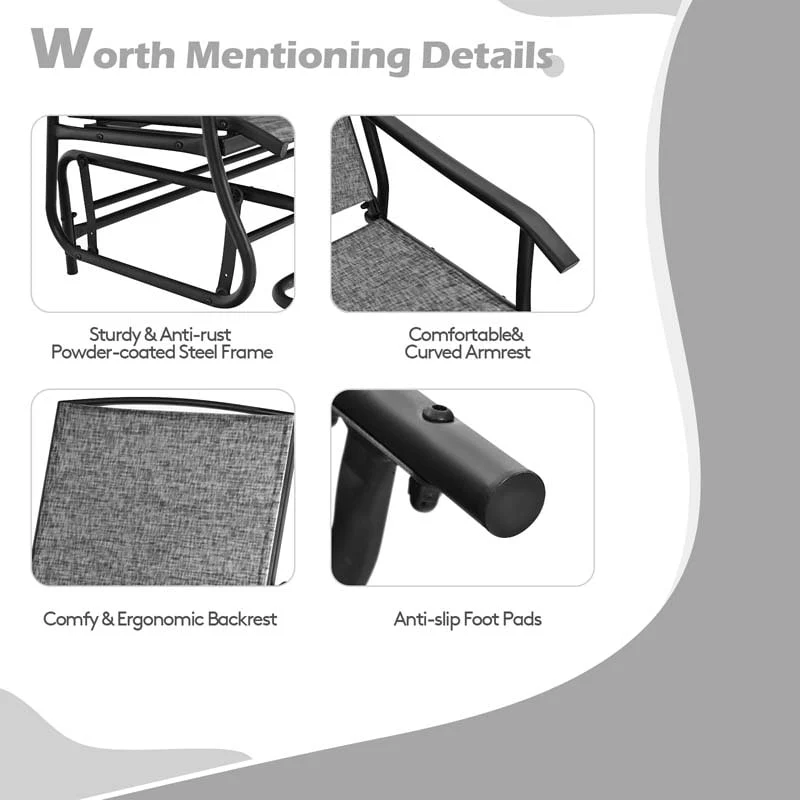 Worth Mentioning Details

Sturdy & Anti-rust
Powder-coated Steel Frame

Comfortable&
Curved Armrest

Comfy & Ergonomic Backrest

Anti-slip Foot Pads